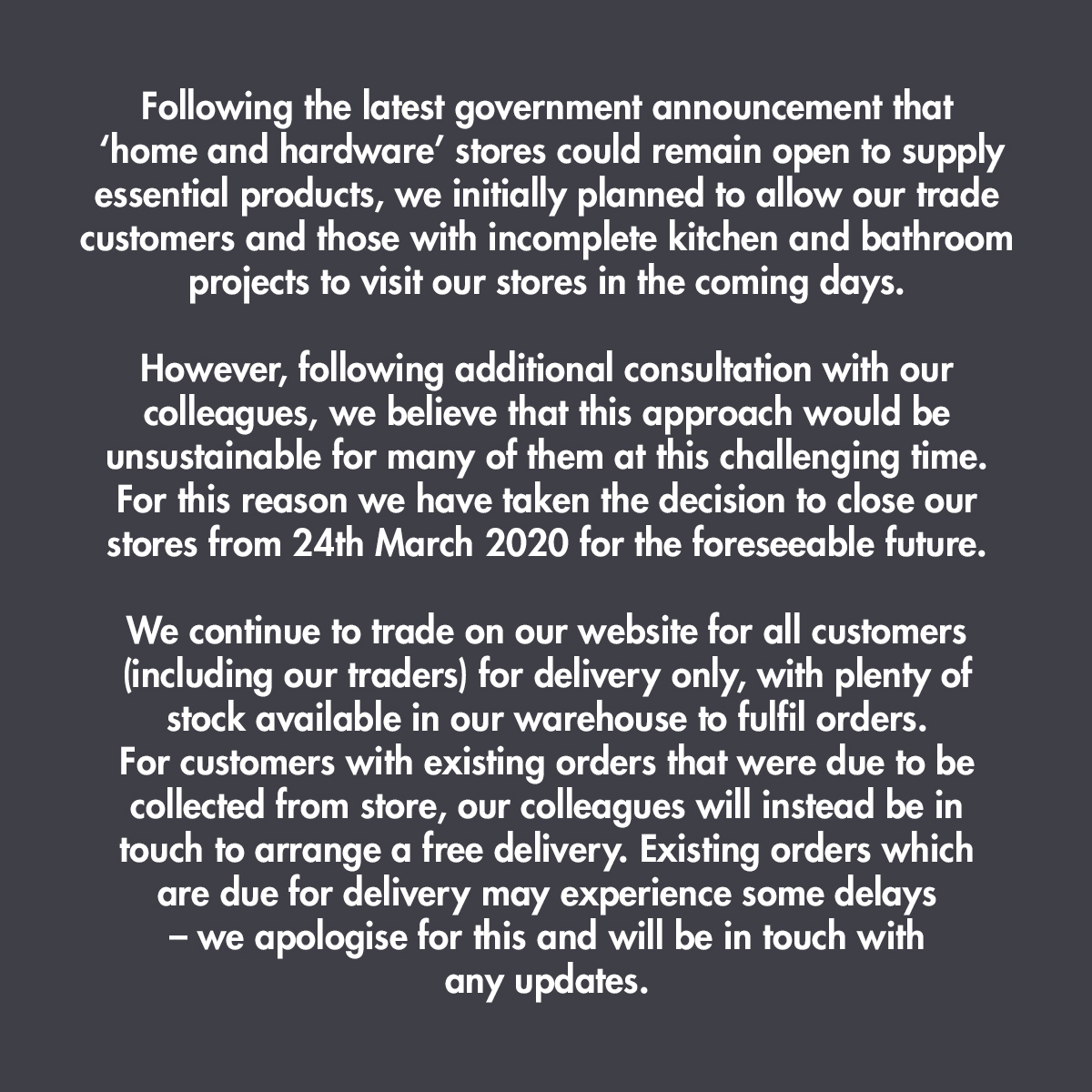 Following the latest government announcement that ‘home and hardware’ stores could remain open to supply essential products, we initially planned to allow our trade customers and those with incomplete kitchen and bathroom projects to visit our stores in the coming days.

However, following additional consultation with our colleagues, we believe that this approach would be unsustainable for many of them at this challenging time. For this reason we have taken the decision to close our stores from 24th March 2020 for the foreseeable future.

We continue to trade on our website for all customers (including our traders) for delivery only, with plenty of stock available in our warehouse to fulfil orders.
For customers with existing orders that were due to be collected from store, our colleagues will instead be in touch to arrange a free delivery. Existing orders which are due for delivery may experience some delays – we apologise for this and will be in touch with any updates.